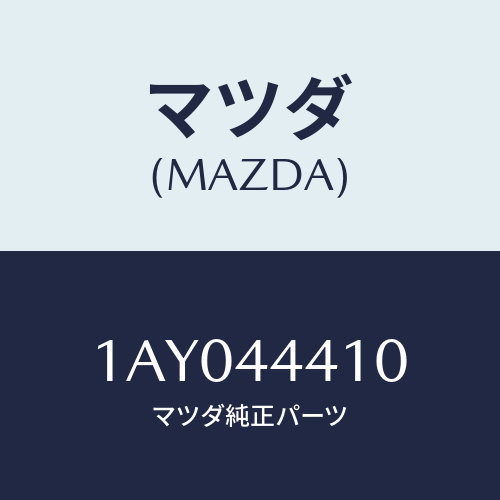 マツダ
(MAZDA)

1AY044410
マツダ純正パーツ